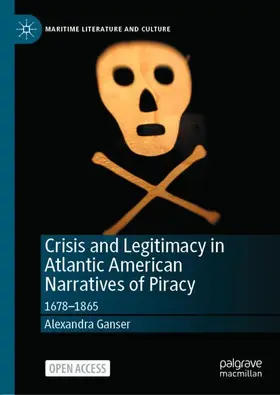 MARITIME LITERATURE AND CULTURE

Crisis and Legitimacy in Atlantic American Narratives of Piracy

1678–1865

Alexandra Ganser

OPEN ACCESS

palgrave macmillan